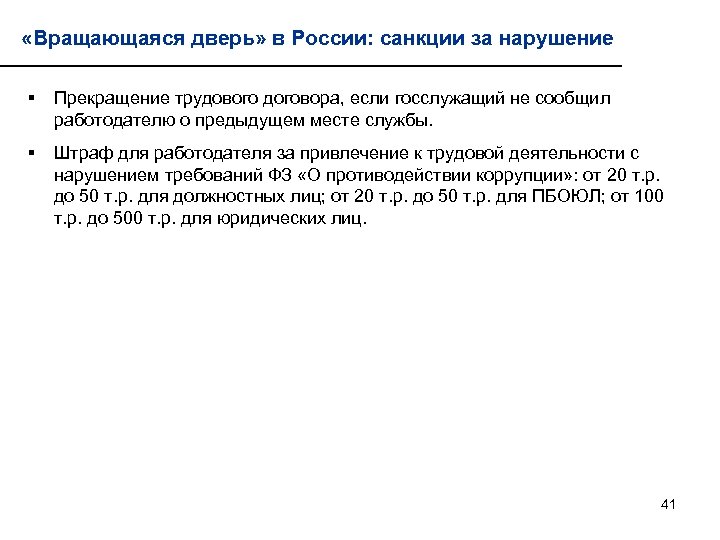 «Вращающаяся дверь» в России: санкции за нарушение

▪ Прекращение трудового договора, если госслужащий не сообщил работодателю о предыдущем месте службы.

▪ Штраф для работодателя за привлечение к трудовой деятельности с нарушением требований ФЗ «О противодействии коррупции»: от 20 т.р. до 50 т.р. для должностных лиц; от 20 т.р. до 50 т.р. для ПБОЮЛ; от 100 т.р. до 500 т.р. для юридических лиц.

41